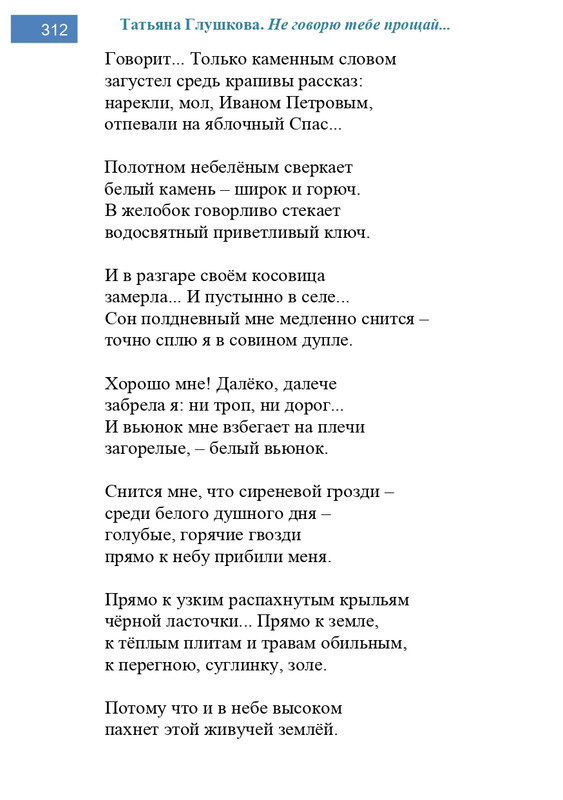 312 Татьяна Глушкова. Не говорю тебе прощай...

Говорит... Только каменным словом
загустел средь крапивы рассказ:
нарекли, мол, Иваном Петровым,
отпевали на яблочный Спас...

Полотном небелёным сверкает
белый камень – широк и горюч.
В желобок говорливо стекает
водосвятный приветливый ключ.

И в разгаре своём косовица
замерла... И пустынно в селе...
Сон полдневный мне медленно снится –
точно сплю я в совином дупле.

Хорошо мне! Далёко, далече
забрела я: ни троп, ни дорог...
И вьюнок мне взбегает на плечи
загорелые, – белый вьюнок.

Снится мне, что сиреневой грозди –
среди белого душного дня –
голубые, горячие гвозди
прямо к небу прибили меня.

Прямо к узким распахнутым крыльям
чёрной ласточки... Прямо к земле,
к тёплым плитам и травам обильным,
к перегною, суглинку, золе.

Потому что и в небе высоком
пахнет этой живучей землёй.